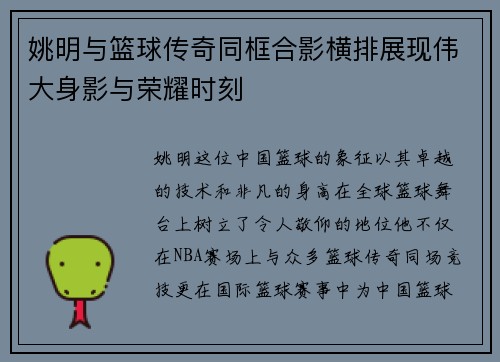 姚明与篮球传奇同框合影横排展现伟大身影与荣耀时刻

姚明这位中国篮球的象征以其卓越的技术和非凡的身高在全球篮球舞台上树立了令人敬仰的地位他不仅在NBA赛场上与众多篮球传奇同场竞技更在国际篮球赛事中为中国篮球